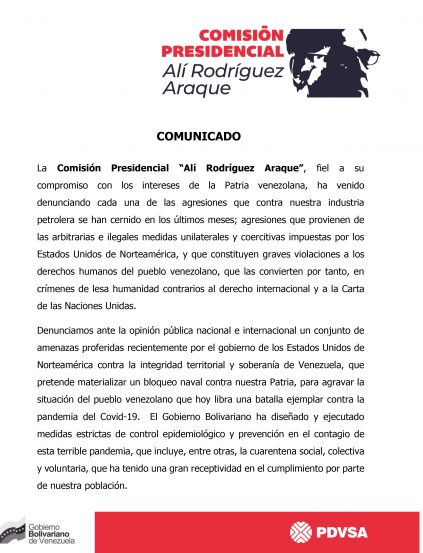 COMISIÓN PRESIDENCIAL
Alí Rodríguez Araque

COMUNICADO

La Comisión Presidencial "Alí Rodríguez Araque", fiel a su compromiso con los intereses de la Patria venezolana, ha venido denunciando cada una de las agresiones que contra nuestra industria petrolera se han cernido en los últimos meses; agresiones que provienen de las arbitrarias e ilegales medidas unilaterales y coercitivas impuestas por los Estados Unidos de Norteamérica, y que constituyen graves violaciones a los derechos humanos del pueblo venezolano, que las convierten por tanto, en crímenes de lesa humanidad contrarios al derecho internacional y a la Carta de las Naciones Unidas.

Denunciamos ante la opinión pública nacional e internacional un conjunto de amenazas proferidas recientemente por el gobierno de los Estados Unidos de Norteamérica contra la integridad territorial y soberanía de Venezuela, que pretende materializar un bloqueo naval contra nuestra Patria, para agravar la situación del pueblo venezolano que hoy libra una batalla ejemplar contra la pandemia del Covid-19. El Gobierno Bolivariano ha diseñado y ejecutado medidas estrictas de control epidemiológico y prevención en el contagio de esta terrible pandemia, que incluye, entre otras, la cuarentena social, colectiva y voluntaria, que ha tenido una gran receptividad en el cumplimiento por parte de nuestra población.

Gobierno Bolivariano de Venezuela

PDVSA